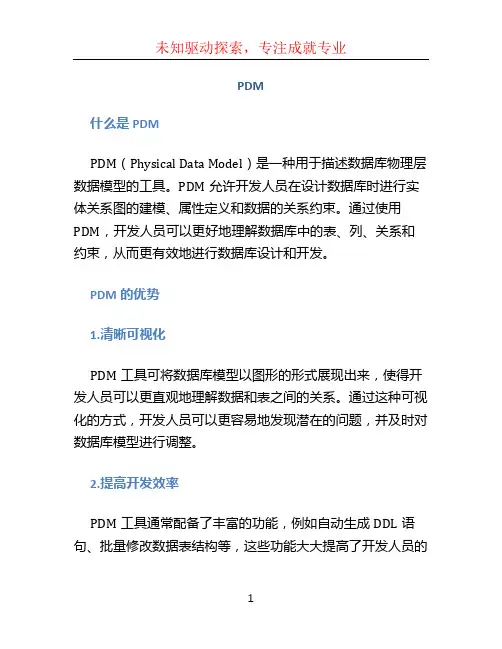 未知驱动探索，专注成就专业

PDM

什么是 PDM

PDM（Physical Data Model）是一种用于描述数据库物理层数据模型的工具。PDM 允许开发人员在设计数据库时进行实体关系图的建模、属性定义和数据的关系约束。通过使用 PDM，开发人员可以更好地理解数据库中的表、列、关系和约束，从而更有效地进行数据库设计和开发。

PDM 的优势

1.清晰可视化

PDM 工具可将数据库模型以图形的形式展现出来，使得开发人员可以更直观地理解数据和表之间的关系。通过这种可视化的方式，开发人员可以更容易地发现潜在的问题，并及时对数据库模型进行调整。

2.提高开发效率

PDM 工具通常配备了丰富的功能，例如自动生成 DDL 语句、批量修改数据表结构等，这些功能大大提高了开发人员的

1